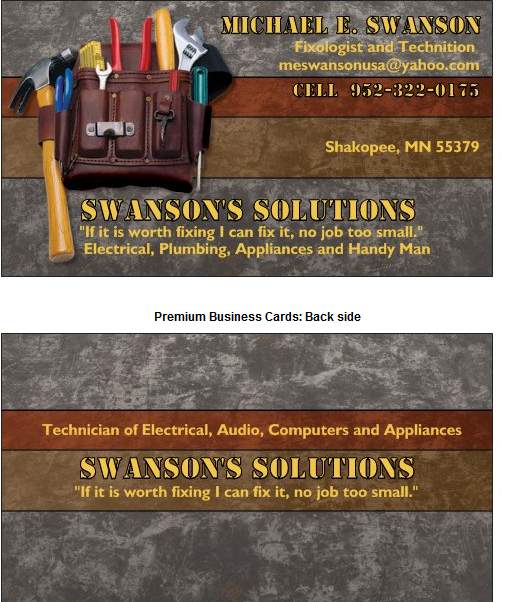 MICHAEL E. SWANSON
Fixologist and Technition
meswansonusa@yahoo.com
CELL 952-322-0175

Shakopee, MN 55379

SWANSON'S SOLUTIONS
"If it is worth fixing I can fix it, no job too small."
Electrical, Plumbing, Appliances and Handy Man

Premium Business Cards: Back side

Technician of Electrical, Audio, Computers and Appliances

SWANSON'S SOLUTIONS
"If it is worth fixing I can fix it, no job too small."